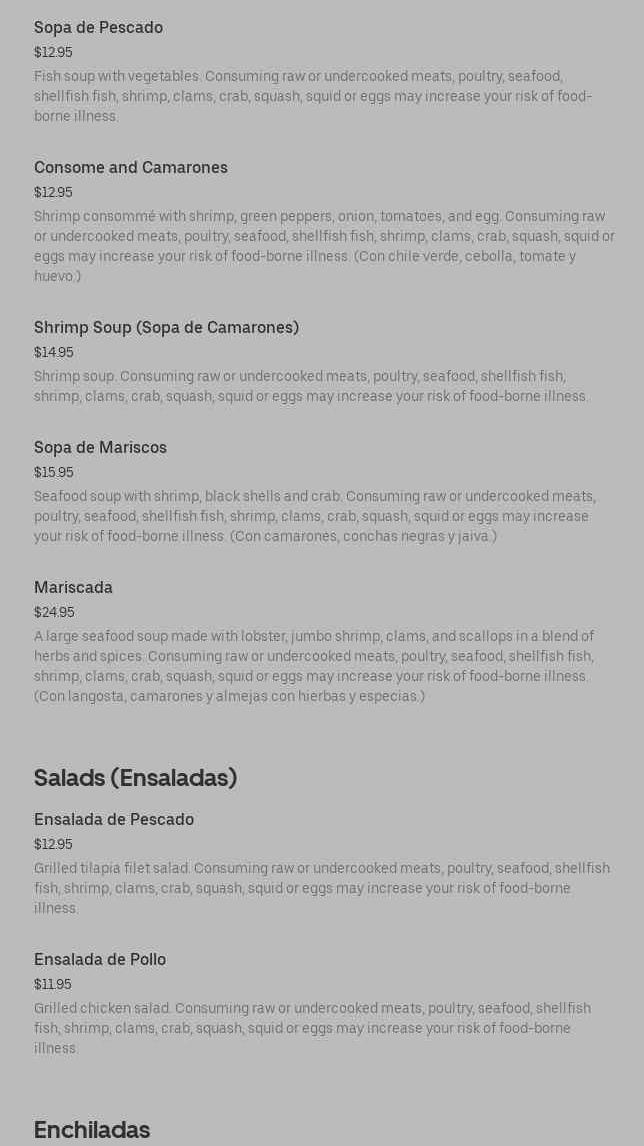 Sopa de Pescado
$12.95
Fish soup with vegetables. Consuming raw or undercooked meats, poultry, seafood, shellfish fish, shrimp, clams, crab, squash, squid or eggs may increase your risk of food-borne illness.

Consome and Camarones
$12.95
Shrimp consommé with shrimp, green peppers, onion, tomatoes, and egg. Consuming raw or undercooked meats, poultry, seafood, shellfish fish, shrimp, clams, crab, squash, squid or eggs may increase your risk of food-borne illness. (Con chile verde, cebolla, tomate y huevo.)

Shrimp Soup (Sopa de Camarones)
$14.95
Shrimp soup. Consuming raw or undercooked meats, poultry, seafood, shellfish fish, shrimp, clams, crab, squash, squid or eggs may increase your risk of food-borne illness.

Sopa de Mariscos
$15.95
Seafood soup with shrimp, black shells and crab. Consuming raw or undercooked meats, poultry, seafood, shellfish fish, shrimp, clams, crab, squash, squid or eggs may increase your risk of food-borne illness. (Con camarones, conchas negras y jaiva.)

Mariscada
$24.95
A large seafood soup made with lobster, jumbo shrimp, clams, and scallops in a blend of herbs and spices. Consuming raw or undercooked meats, poultry, seafood, shellfish fish, shrimp, clams, crab, squash, squid or eggs may increase your risk of food-borne illness. (Con langosta, camarones y almejas con hierbas y especias.)

Salads (Ensaladas)

Ensalada de Pescado
$12.95
Grilled tilapia filet salad. Consuming raw or undercooked meats, poultry, seafood, shellfish fish, shrimp, clams, crab, squash, squid or eggs may increase your risk of food-borne illness.

Ensalada de Pollo
$11.95
Grilled chicken salad. Consuming raw or undercooked meats, poultry, seafood, shellfish fish, shrimp, clams, crab, squash, squid or eggs may increase your risk of food-borne illness.

Enchiladas